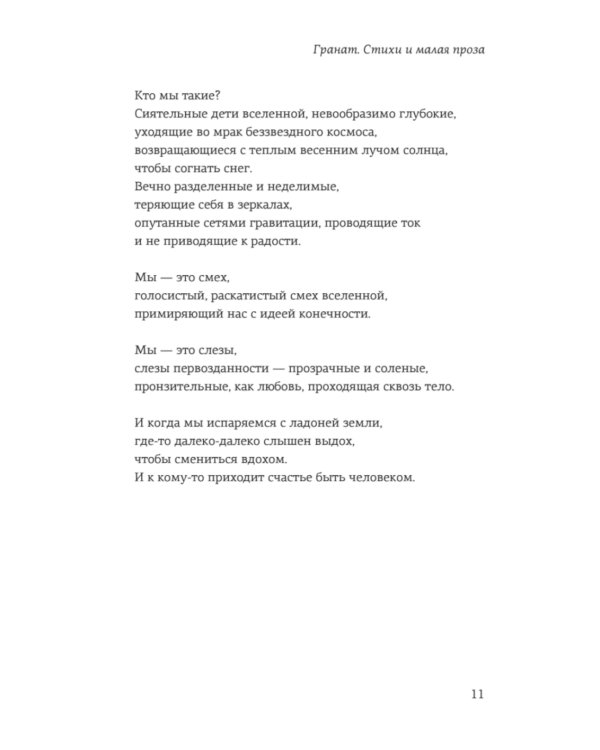 Гранат. Стихи и малая проза

Кто мы такие?
Сиятельные дети вселенной, невообразимо глубокие,
уходящие во мрак беззвездного космоса,
возвращающиеся с теплым весенним лучом солнца,
чтобы согнать снег.
Вечно разделенные и неделимые,
теряющие себя в зеркалах,
опутанные сетями гравитации, проводящие ток
и не приводящие к радости.

Мы — это смех,
голосистый, раскатистый смех вселенной,
примиряющий нас с идеей конечности.

Мы — это слезы,
слезы первозданности — прозрачные и соленые,
пронзительные, как любовь, проходящая сквозь тело.

И когда мы испаряемся с ладоней земли,
где-то далеко-далеко слышен выдох,
чтобы смениться вдохом.
И к кому-то приходит счастье быть человеком.

11